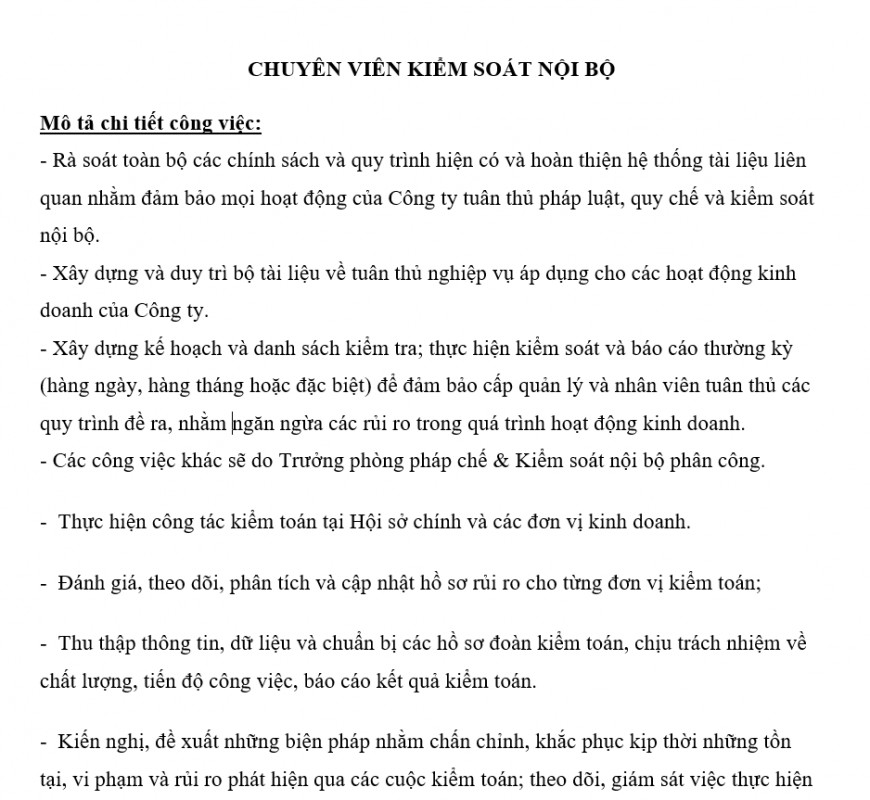 CHUYÊN VIÊN KIỂM SOÁT NỘI BỘ

Mô tả chi tiết công việc:
- Rà soát toàn bộ các chính sách và quy trình hiện có và hoàn thiện hệ thống tài liệu liên quan nhằm đảm bảo mọi hoạt động của Công ty tuân thủ pháp luật, quy chế và kiểm soát nội bộ.
- Xây dựng và duy trì bộ tài liệu về tuân thủ nghiệp vụ áp dụng cho các hoạt động kinh doanh của Công ty.
- Xây dựng kế hoạch và danh sách kiểm tra; thực hiện kiểm soát và báo cáo thường kỳ (hàng ngày, hàng tháng hoặc đặc biệt) để đảm bảo cấp quản lý và nhân viên tuân thủ các quy trình đề ra, nhằm ngăn ngừa các rủi ro trong quá trình hoạt động kinh doanh.
- Các công việc khác sẽ do Trưởng phòng pháp chế & Kiểm soát nội bộ phân công.

- Thực hiện công tác kiểm toán tại Hội sở chính và các đơn vị kinh doanh.

- Đánh giá, theo dõi, phân tích và cập nhật hồ sơ rủi ro cho từng đơn vị kiểm toán;

- Thu thập thông tin, dữ liệu và chuẩn bị các hồ sơ đoàn kiểm toán, chịu trách nhiệm về chất lượng, tiến độ công việc, báo cáo kết quả kiểm toán.

- Kiến nghị, đề xuất những biện pháp nhằm chấn chỉnh, khắc phục kịp thời những tồn tại, vi phạm và rủi ro phát hiện qua các cuộc kiểm toán; theo dõi, giám sát việc thực hiện